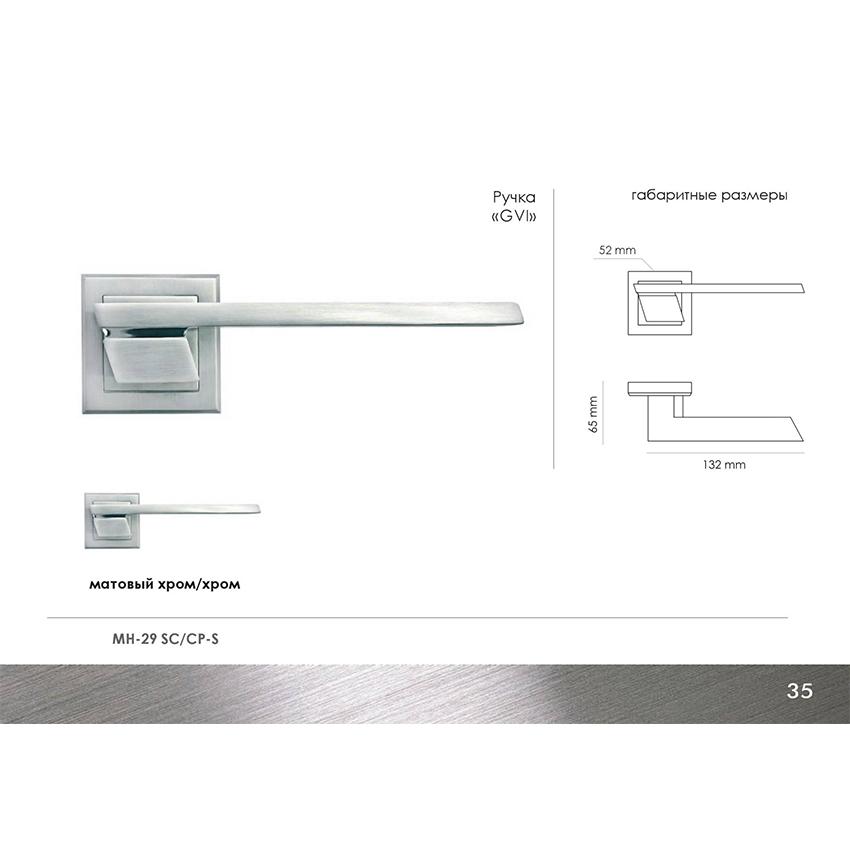 Ручка
«GVI»

габаритные размеры

52 mm

65 mm

132 mm

матовый хром/хром

MH-29 SC/CP-S

35